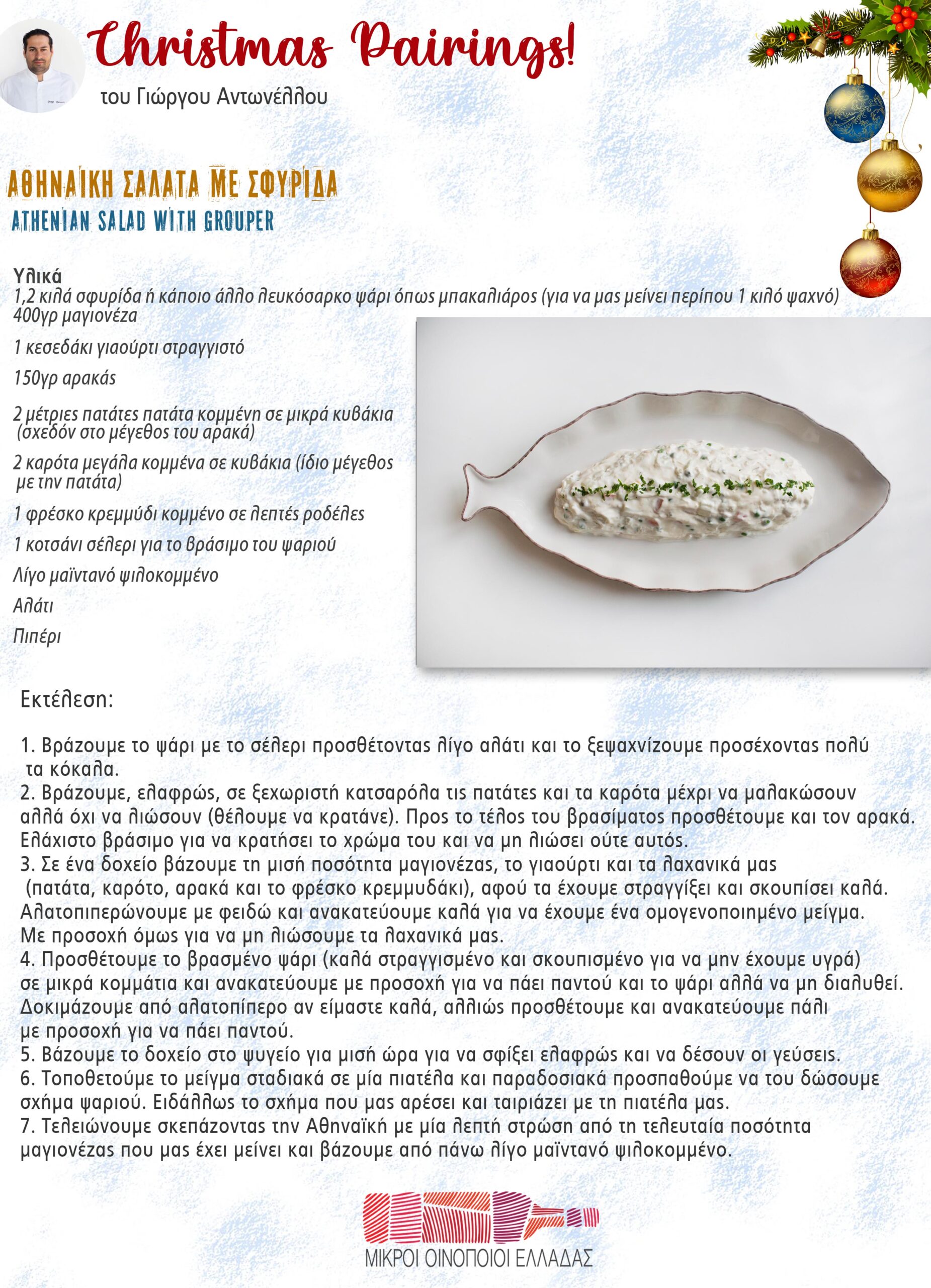 Christmas Pairings!
του Γιώργου Αντωνέλλου

ΑΘΗΝΑΪΚΗ ΣΑΛΑΤΑ ΜΕ ΣΦΥΡΙΔΑ
ATHENIAN SALAD WITH GROUPER

Υλικά
1,2 κιλά σφυρίδα ή κάποιο άλλο λευκόσαρκο ψάρι όπως μπακαλιάρος (για να μας μείνει περίπου 1 κιλό ψαχνό)
400γρ μαγιονέζα
1 κεσεδάκι γιαούρτι στραγγιστό
150γρ αρακάς
2 μέτριες πατάτες πατάτα κομμένη σε μικρά κυβάκια (σχεδόν στο μέγεθος του αρακά)
2 καρότα μεγάλα κομμένα σε κυβάκια (ίδιο μέγεθος με την πατάτα)
1 φρέσκο κρεμμύδι κομμένο σε λεπτές ροδέλες
1 κοτσάνι σέλερι για το βράσιμο του ψαριού
Λίγο μαϊντανό ψιλοκομμένο
Αλάτι
Πιπέρι

Εκτέλεση:

1. Βράζουμε το ψάρι με το σέλερι προσθέτοντας λίγο αλάτι και το ξεψαχνίζουμε προσέχοντας πολύ τα κόκαλα.
2. Βράζουμε, ελαφρώς, σε ξεχωριστή κατσαρόλα τις πατάτες και τα καρότα μέχρι να μαλακώσουν αλλά όχι να λιώσουν (θέλουμε να κρατάνε). Προς το τέλος του βρασίματος προσθέτουμε και τον αρακά. Ελάχιστο βράσιμο για να κρατήσει το χρώμα του και να μη λιώσει ούτε αυτός.
3. Σε ένα δοχείο βάζουμε τη μισή ποσότητα μαγιονέζας, το γιαούρτι και τα λαχανικά μας (πατάτα, καρότο, αρακά και το φρέσκο κρεμμυδάκι), αφού τα έχουμε στραγγίξει και σκουπίσει καλά. Αλατοπιπερώνουμε με φειδώ και ανακατεύουμε καλά για να έχουμε ένα ομογενοποιημένο μείγμα. Με προσοχή όμως για να μη λιώσουμε τα λαχανικά μας.
4. Προσθέτουμε το βρασμένο ψάρι (καλά στραγγισμένο και σκουπισμένο για να μην έχουμε υγρά) σε μικρά κομμάτια και ανακατεύουμε με προσοχή για να πάει παντού και το ψάρι αλλά να μη διαλυθεί. Δοκιμάζουμε από αλατοπίπερο αν είμαστε καλά, αλλιώς προσθέτουμε και ανακατεύουμε πάλι με προσοχή για να πάει παντού.
5. Βάζουμε το δοχείο στο ψυγείο για μισή ώρα για να σφίξει ελαφρώς και να δέσουν οι γεύσεις.
6. Τοποθετούμε το μείγμα σταδιακά σε μία πιατέλα και παραδοσιακά προσπαθούμε να του δώσουμε σχήμα ψαριού. Ειδάλλως το σχήμα που μας αρέσει και ταιριάζει με τη πιατέλα μας.
7. Τελειώνουμε σκεπάζοντας την Αθηναϊκή με μία λεπτή στρώση από τη τελευταία ποσότητα μαγιονέζας που μας έχει μείνει και βάζουμε από πάνω λίγο μαϊντανό ψιλοκομμένο.

ΜΙΚΡΟΙ ΟΙΝΟΠΟΙΟΙ ΕΛΛΑΔΑΣ